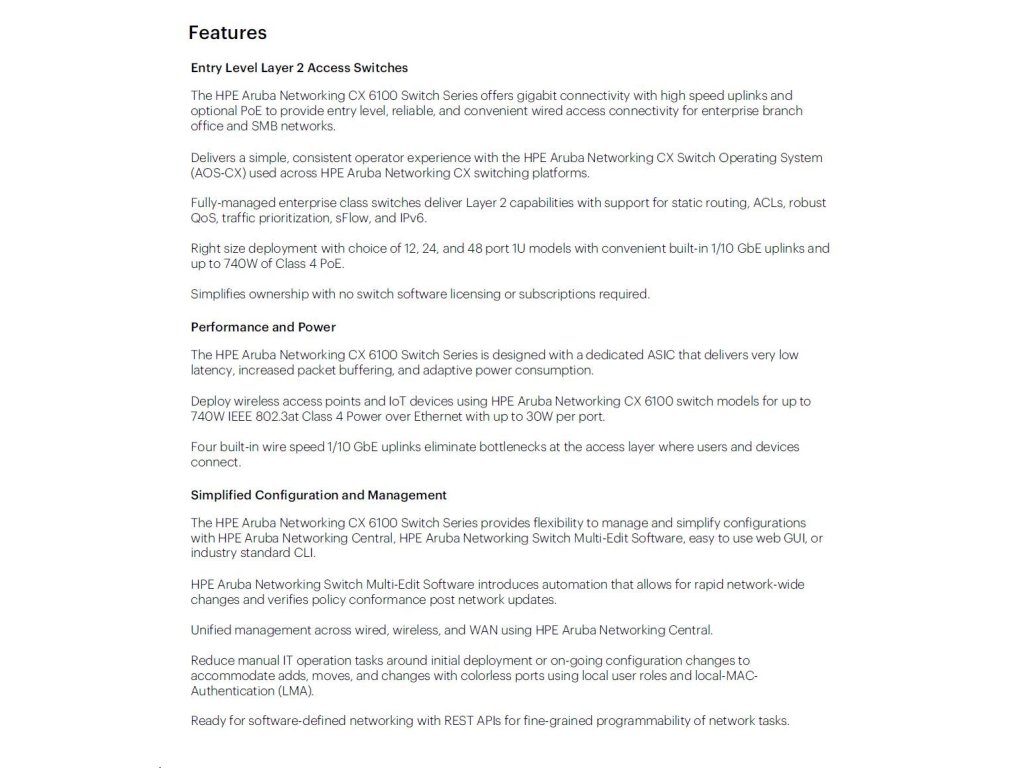 Features

Entry Level Layer 2 Access Switches

The HPE Aruba Networking CX 6100 Switch Series offers gigabit connectivity with high speed uplinks and optional PoE to provide entry level, reliable, and convenient wired access connectivity for enterprise branch office and SMB networks.

Delivers a simple, consistent operator experience with the HPE Aruba Networking CX Switch Operating System (AOS-CX) used across HPE Aruba Networking CX switching platforms.

Fully-managed enterprise class switches deliver Layer 2 capabilities with support for static routing, ACLs, robust QoS, traffic prioritization, sFlow, and IPv6.

Right size deployment with choice of 12, 24, and 48 port 1U models with convenient built-in 1/10 GbE uplinks and up to 740W of Class 4 PoE.

Simplifies ownership with no switch software licensing or subscriptions required.

Performance and Power

The HPE Aruba Networking CX 6100 Switch Series is designed with a dedicated ASIC that delivers very low latency, increased packet buffering, and adaptive power consumption.

Deploy wireless access points and IoT devices using HPE Aruba Networking CX 6100 switch models for up to 740W IEEE 802.3at Class 4 Power over Ethernet with up to 30W per port.

Four built-in wire speed 1/10 GbE uplinks eliminate bottlenecks at the access layer where users and devices connect.

Simplified Configuration and Management

The HPE Aruba Networking CX 6100 Switch Series provides flexibility to manage and simplify configurations with HPE Aruba Networking Central, HPE Aruba Networking Switch Multi-Edit Software, easy to use web GUI, or industry standard CLI.

HPE Aruba Networking Switch Multi-Edit Software introduces automation that allows for rapid network-wide changes and verifies policy conformance post network updates.

Unified management across wired, wireless, and WAN using HPE Aruba Networking Central.

Reduce manual IT operation tasks around initial deployment or on-going configuration changes to accommodate adds, moves, and changes with colorless ports using local user roles and local-MAC-Authentication (LMA).

Ready for software-defined networking with REST APIs for fine-grained programmability of network tasks.